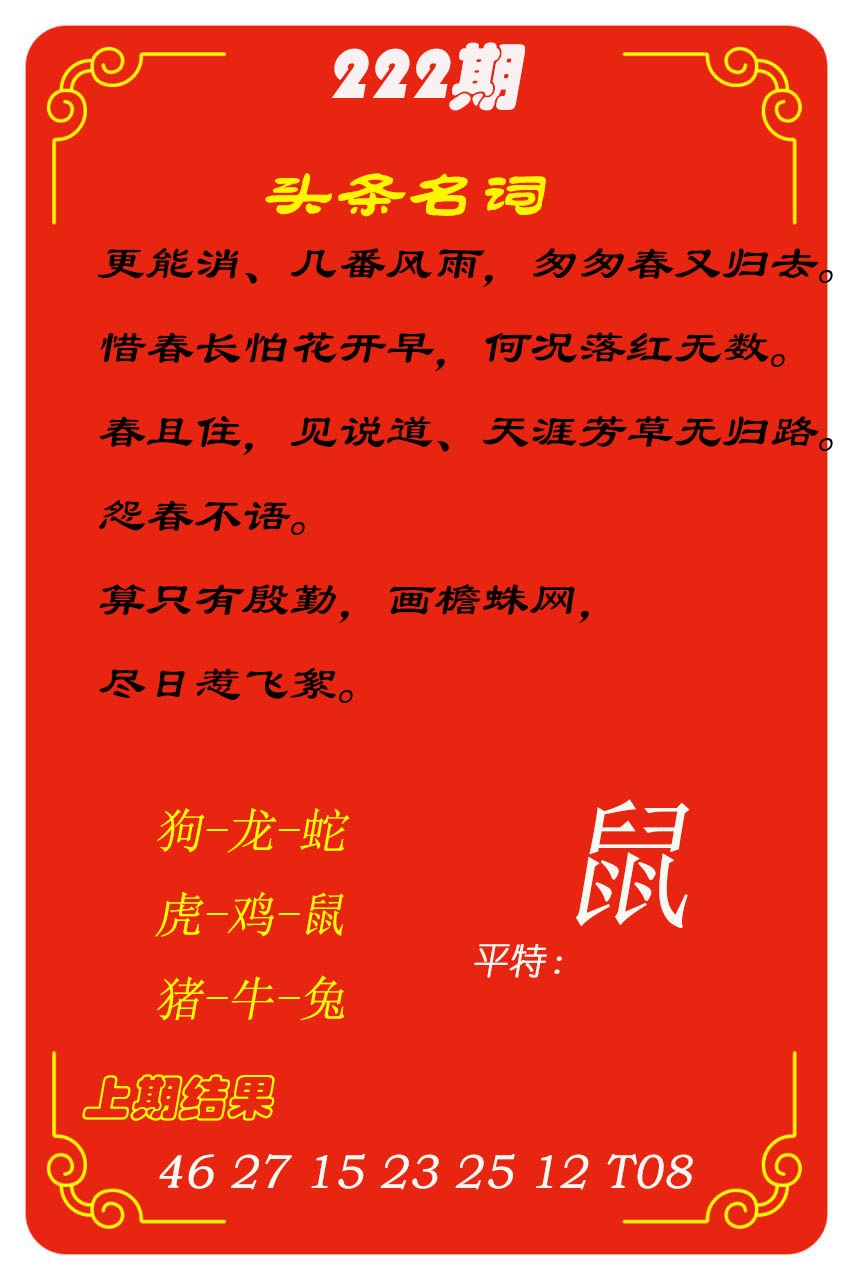 222期

头条名词

更能消、几番风雨，匆匆春又归去。

惜春长怕花开早，何况落红无数。

春且住，见说道、天涯芳草无归路。

怨春不语。

算只有殷勤，画檐蛛网，

尽日惹飞絮。

狗-龙-蛇

虎-鸡-鼠

猪-牛-兔

平特：鼠

上期结果

46 27 15 23 25 12 T08